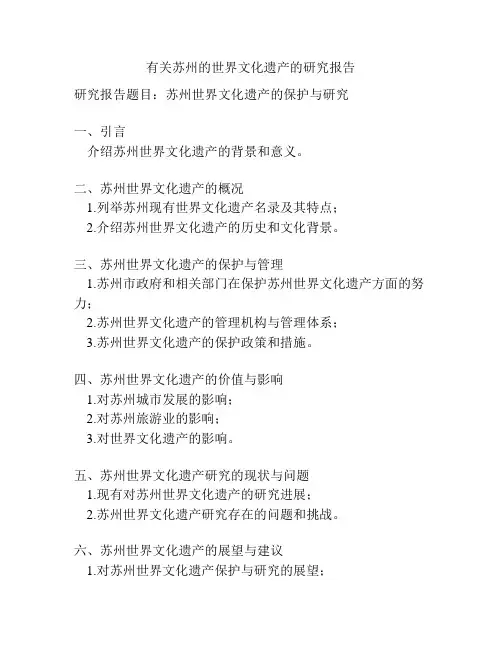 有关苏州的世界文化遗产的研究报告

研究报告题目：苏州世界文化遗产的保护与研究

一、引言
介绍苏州世界文化遗产的背景和意义。

二、苏州世界文化遗产的概况
1.列举苏州现有世界文化遗产名录及其特点；
2.介绍苏州世界文化遗产的历史和文化背景。

三、苏州世界文化遗产的保护与管理
1.苏州市政府和相关部门在保护苏州世界文化遗产方面的努力；
2.苏州世界文化遗产的管理机构与管理体系；
3.苏州世界文化遗产的保护政策和措施。

四、苏州世界文化遗产的价值与影响
1.对苏州城市发展的影响；
2.对苏州旅游业的影响；
3.对世界文化遗产的影响。

五、苏州世界文化遗产研究的现状与问题
1.现有对苏州世界文化遗产的研究进展；
2.苏州世界文化遗产研究存在的问题和挑战。

六、苏州世界文化遗产的展望与建议
1.对苏州世界文化遗产保护与研究的展望；